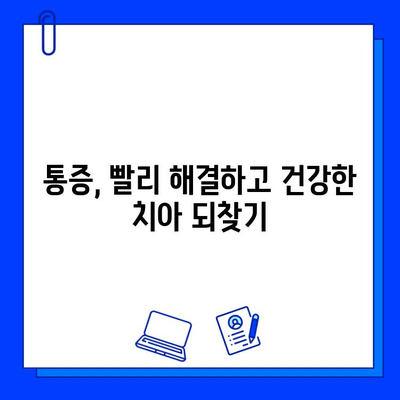 통증, 빨리 해결하고 건강한 치아 되찾기